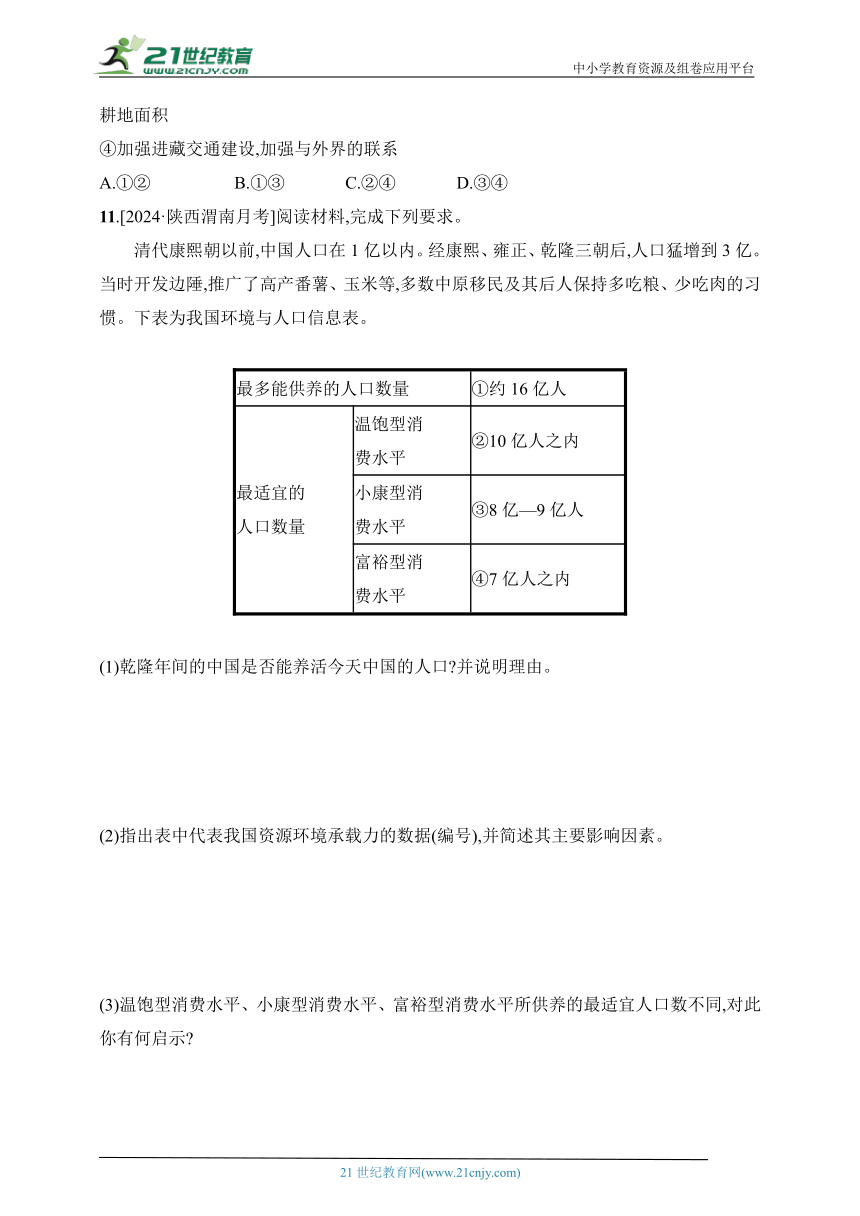 21世纪教育
www.21cnjy.com
中小学教育资源及组卷应用平台

耕地面积
④加强进藏交通建设,加强与外界的联系
A.①② B.①③ C.②④ D.③④
11.[2024·陕西渭南月考]阅读材料,完成下列要求。

清代康熙朝以前,中国人口在 1 亿以内。经康熙、雍正、乾隆三朝后,人口猛增到 3 亿。当时开发边陲,推广了高产番薯、玉米等,多数中原移民及其后人保持多吃粮、少吃肉的习惯。下表为我国环境与人口信息表。

| 最多能供养的人口数量 | | ①约 16 亿人 |
|---|---|---|
| 最适宜的人口数量 | 温饱型消费水平 | ②10 亿人之内 |
| | 小康型消费水平 | ③8 亿—9 亿人 |
| | 富裕型消费水平 | ④7 亿人之内 |

(1)乾隆年间的中国是否能养活今天中国的人口?并说明理由。

(2)指出表中代表我国资源环境承载力的数据(编号),并简述其主要影响因素。

(3)温饱型消费水平、小康型消费水平、富裕型消费水平所供养的最适宜人口数不同,对此你有何启示?

21 世纪教育网(www.21cnjy.com)